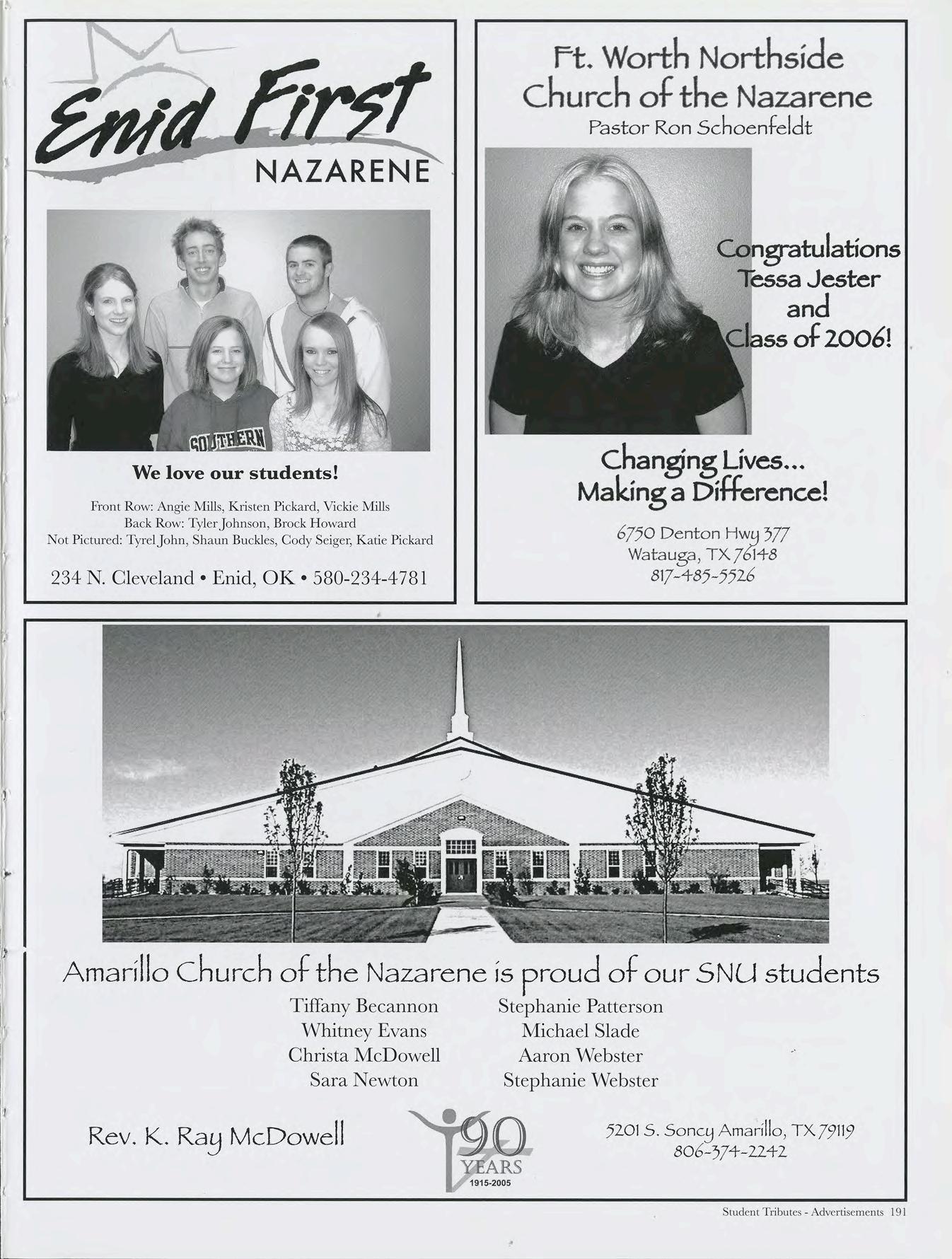 Enid First

NAZARENE

SOUTHERN

We love our students!

Front Row: Angie Mills, Kristen Pickard, Vickie Mills
Back Row: Tyler Johnson, Brock Howard
Not Pictured: Tyrel John, Shaun Buckles, Cody Seiger, Katie Pickard

234 N. Cleveland • Enid, OK • 580-234-4781

Ft. Worth Northside
Church of the Nazarene
Pastor Ron Schoenfeldt

Congratulations
Tessa Jester
and
Class of 2006!

Changing Lives...
Making a Difference!

6750 Denton Hwy 377
Watauga, TX 76148
817-485-5526

Amarillo Church of the Nazarene is proud of our SNU students

Tiffany Becannon
Whitney Evans
Christa McDowell
Sara Newton

Stephanie Patterson
Michael Slade
Aaron Webster
Stephanie Webster

Rev. K. Ray McDowell

90
YEARS
1915-2005

5201 S. Soncy Amarillo, TX 79119
806-374-2242

Student Tributes - Advertisements 191